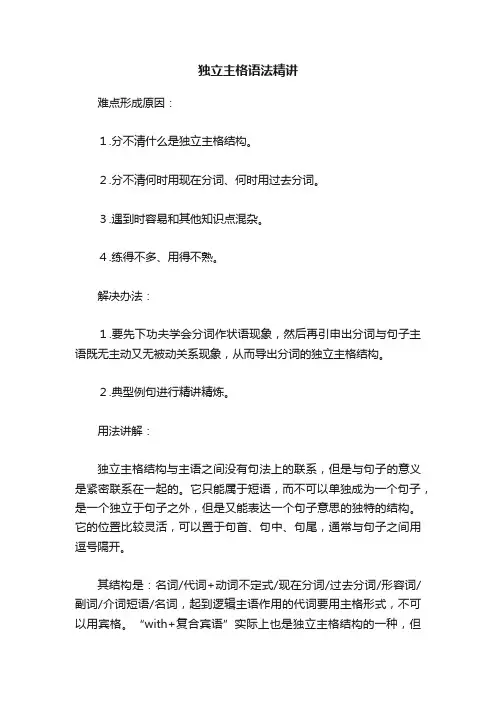 独立主格语法精讲

难点形成原因：

1.分不清什么是独立主格结构。

2.分不清何时用现在分词、何时用过去分词。

3.遇到时容易和其他知识点混杂。

4.练得不多、用得不熟。

解决办法：

1.要先下功夫学会分词作状语现象，然后再引申出分词与句子主语既无主动又无被动关系现象，从而导出分词的独立主格结构。

2.典型例句进行精讲精炼。

用法讲解：

独立主格结构与主语之间没有句法上的联系，但是与句子的意义是紧密联系在一起的。它只能属于短语，而不可以单独成为一个句子，是一个独立于句子之外，但是又能表达一个句子意思的独特的结构。它的位置比较灵活，可以置于句首、句中、句尾，通常与句子之间用逗号隔开。

其结构是：名词/代词+动词不定式/现在分词/过去分词/形容词/副词/介词短语/名词，起到逻辑主语作用的代词要用主格形式，不可以用宾格。“with+复合宾语”实际上也是独立主格结构的一种，但